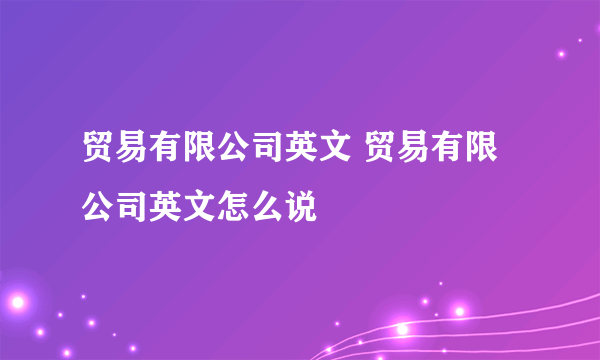 贸易有限公司英文 贸易有限公司英文怎么说